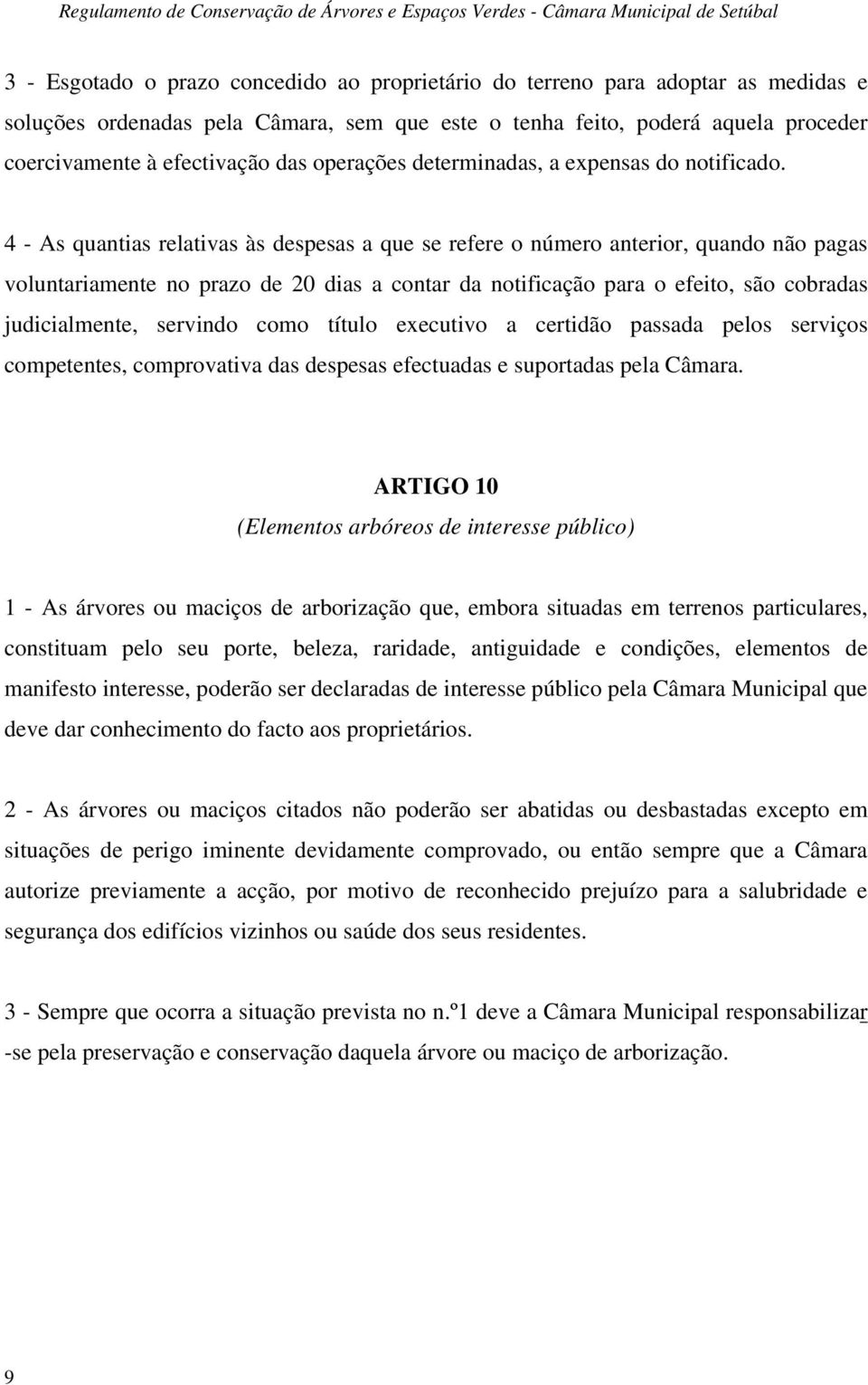 Regulamento de Conservação de Árvores e Espaços Verdes - Câmara Municipal de Setúbal

3 - Esgotado o prazo concedido ao proprietário do terreno para adoptar as medidas e soluções ordenadas pela Câmara, sem que este o tenha feito, poderá aquela proceder coercivamente à efectivação das operações determinadas, a expensas do notificado.

4 - As quantias relativas às despesas a que se refere o número anterior, quando não pagas voluntariamente no prazo de 20 dias a contar da notificação para o efeito, são cobradas judicialmente, servindo como título executivo a certidão passada pelos serviços competentes, comprovativa das despesas efectuadas e suportadas pela Câmara.

ARTIGO 10

(Elementos arbóreos de interesse público)

1 - As árvores ou maciços de arborização que, embora situadas em terrenos particulares, constituam pelo seu porte, beleza, raridade, antiguidade e condições, elementos de manifesto interesse, poderão ser declaradas de interesse público pela Câmara Municipal que deve dar conhecimento do facto aos proprietários.

2 - As árvores ou maciços citados não poderão ser abatidas ou desbastadas excepto em situações de perigo iminente devidamente comprovado, ou então sempre que a Câmara autorize previamente a acção, por motivo de reconhecido prejuízo para a salubridade e segurança dos edifícios vizinhos ou saúde dos seus residentes.

3 - Sempre que ocorra a situação prevista no n.º1 deve a Câmara Municipal responsabilizar -se pela preservação e conservação daquela árvore ou maciço de arborização.

9